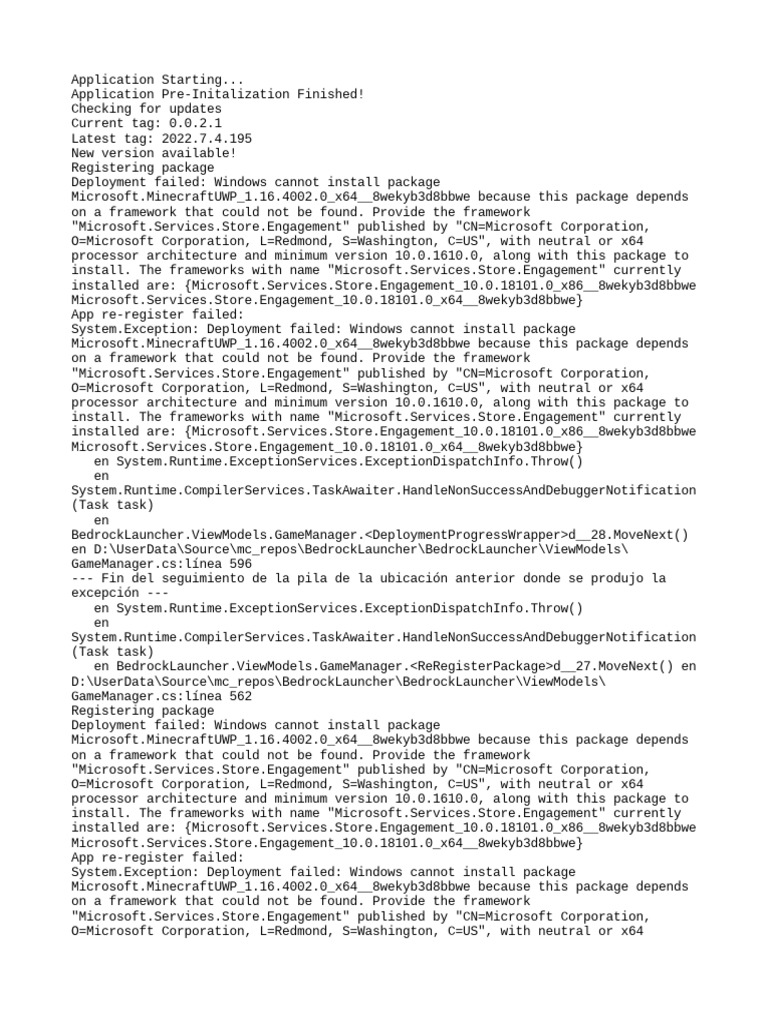 Application Starting...
Application Pre-Initalization Finished!
Checking for updates
Current tag: 0.0.2.1
Latest tag: 2022.7.4.195
New version available!
Registering package
Deployment failed: Windows cannot install package Microsoft.MinecraftUWP_1.16.4002.0_x64__8wekyb3d8bbwe because this package depends on a framework that could not be found. Provide the framework "Microsoft.Services.Store.Engagement" published by "CN=Microsoft Corporation, O=Microsoft Corporation, L=Redmond, S=Washington, C=US", with neutral or x64 processor architecture and minimum version 10.0.1610.0, along with this package to install. The frameworks with name "Microsoft.Services.Store.Engagement" currently installed are: {Microsoft.Services.Store.Engagement_10.0.18101.0_x86__8wekyb3d8bbwe Microsoft.Services.Store.Engagement_10.0.18101.0_x64__8wekyb3d8bbwe}
App re-register failed:
System.Exception: Deployment failed: Windows cannot install package Microsoft.MinecraftUWP_1.16.4002.0_x64__8wekyb3d8bbwe because this package depends on a framework that could not be found. Provide the framework "Microsoft.Services.Store.Engagement" published by "CN=Microsoft Corporation, O=Microsoft Corporation, L=Redmond, S=Washington, C=US", with neutral or x64 processor architecture and minimum version 10.0.1610.0, along with this package to install. The frameworks with name "Microsoft.Services.Store.Engagement" currently installed are: {Microsoft.Services.Store.Engagement_10.0.18101.0_x86__8wekyb3d8bbwe Microsoft.Services.Store.Engagement_10.0.18101.0_x64__8wekyb3d8bbwe}
   en System.Runtime.ExceptionServices.ExceptionDispatchInfo.Throw()
   en System.Runtime.CompilerServices.TaskAwaiter.HandleNonSuccessAndDebuggerNotification(Task task)
   en BedrockLauncher.ViewModels.GameManager.<DeploymentProgressWrapper>d__28.MoveNext() en D:\UserData\Source\mc_repos\BedrockLauncher\BedrockLauncher\ViewModels\GameManager.cs:línea 596
--- Fin del seguimiento de la pila de la ubicación anterior donde se produjo la excepción ---
   en System.Runtime.ExceptionServices.ExceptionDispatchInfo.Throw()
   en System.Runtime.CompilerServices.TaskAwaiter.HandleNonSuccessAndDebuggerNotification(Task task)
   en BedrockLauncher.ViewModels.GameManager.<ReRegisterPackage>d__27.MoveNext() en D:\UserData\Source\mc_repos\BedrockLauncher\BedrockLauncher\ViewModels\GameManager.cs:línea 562
Registering package
Deployment failed: Windows cannot install package Microsoft.MinecraftUWP_1.16.4002.0_x64__8wekyb3d8bbwe because this package depends on a framework that could not be found. Provide the framework "Microsoft.Services.Store.Engagement" published by "CN=Microsoft Corporation, O=Microsoft Corporation, L=Redmond, S=Washington, C=US", with neutral or x64 processor architecture and minimum version 10.0.1610.0, along with this package to install. The frameworks with name "Microsoft.Services.Store.Engagement" currently installed are: {Microsoft.Services.Store.Engagement_10.0.18101.0_x86__8wekyb3d8bbwe Microsoft.Services.Store.Engagement_10.0.18101.0_x64__8wekyb3d8bbwe}
App re-register failed:
System.Exception: Deployment failed: Windows cannot install package Microsoft.MinecraftUWP_1.16.4002.0_x64__8wekyb3d8bbwe because this package depends on a framework that could not be found. Provide the framework "Microsoft.Services.Store.Engagement" published by "CN=Microsoft Corporation, O=Microsoft Corporation, L=Redmond, S=Washington, C=US", with neutral or x64